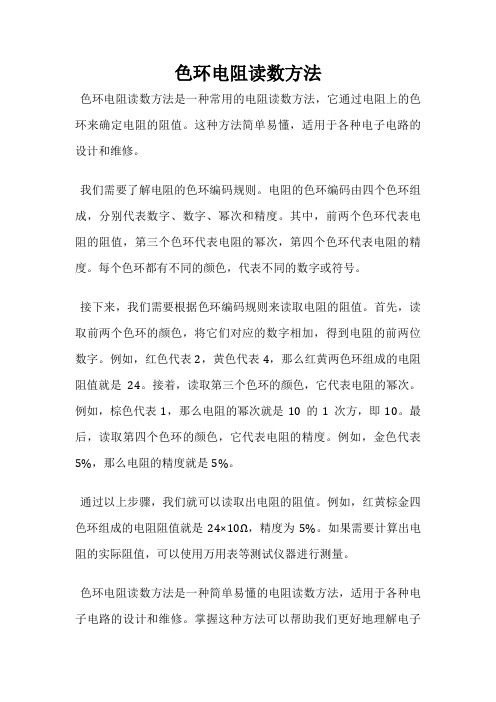 色环电阻读数方法

色环电阻读数方法是一种常用的电阻读数方法，它通过电阻上的色环来确定电阻的阻值。这种方法简单易懂，适用于各种电子电路的设计和维修。

我们需要了解电阻的色环编码规则。电阻的色环编码由四个色环组成，分别代表数字、数字、幂次和精度。其中，前两个色环代表电阻的阻值，第三个色环代表电阻的幂次，第四个色环代表电阻的精度。每个色环都有不同的颜色，代表不同的数字或符号。

接下来，我们需要根据色环编码规则来读取电阻的阻值。首先，读取前两个色环的颜色，将它们对应的数字相加，得到电阻的前两位数字。例如，红色代表 2，黄色代表 4，那么红黄两色环组成的电阻阻值就是 24。接着，读取第三个色环的颜色，它代表电阻的幂次。例如，棕色代表 1，那么电阻的幂次就是 10 的 1 次方，即 10。最后，读取第四个色环的颜色，它代表电阻的精度。例如，金色代表 5%，那么电阻的精度就是 5%。

通过以上步骤，我们就可以读取出电阻的阻值。例如，红黄棕金四色环组成的电阻阻值就是 24×10Ω，精度为 5%。如果需要计算出电阻的实际阻值，可以使用万用表等测试仪器进行测量。

色环电阻读数方法是一种简单易懂的电阻读数方法，适用于各种电子电路的设计和维修。掌握这种方法可以帮助我们更好地理解电子